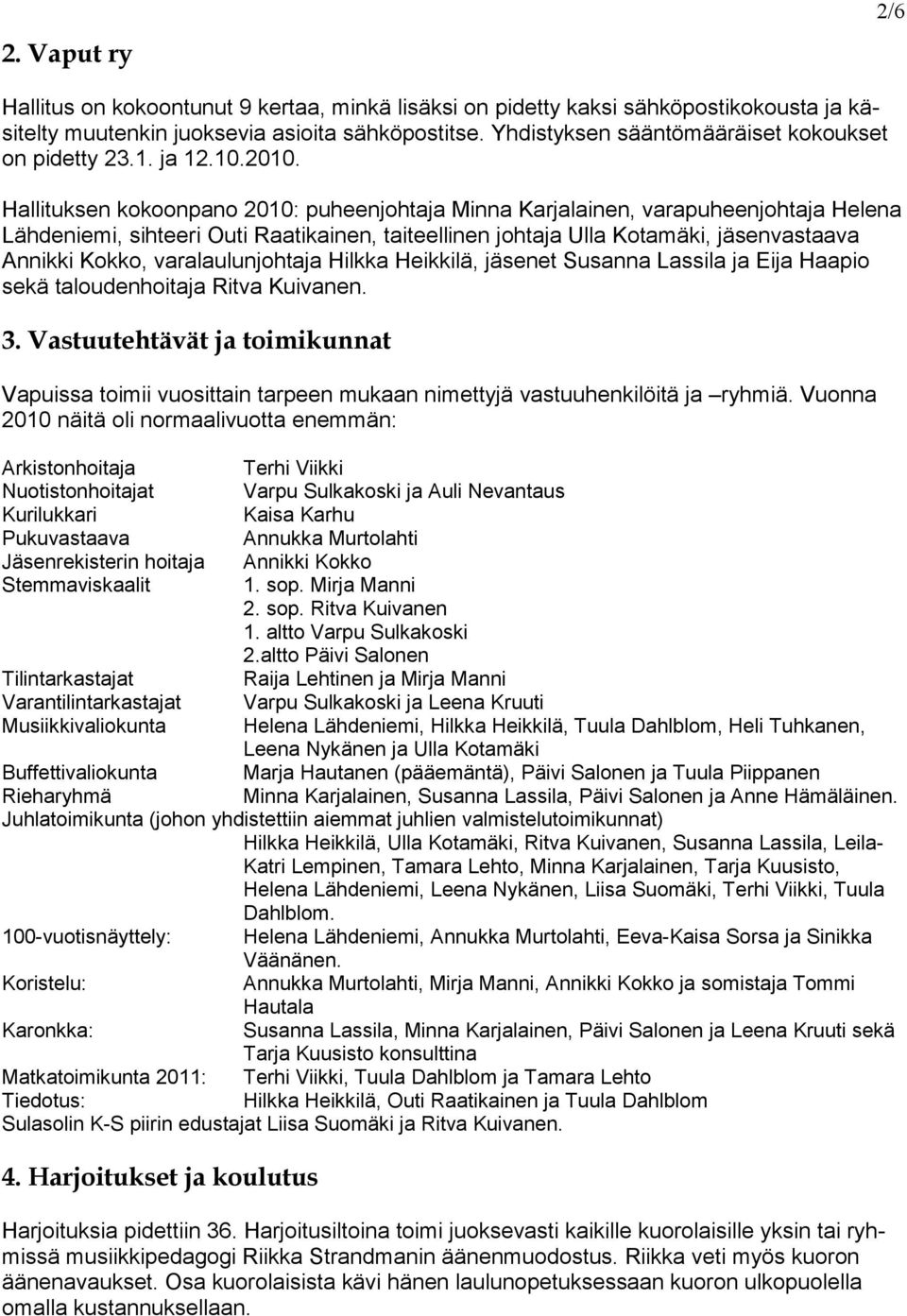 2/6

2. Vaput ry

Hallitus on kokoontunut 9 kertaa, minkä lisäksi on pidetty kaksi sähköpostikokousta ja käsitelty muutenkin juoksevia asioita sähköpostitse. Yhdistyksen sääntömääräiset kokoukset on pidetty 23.1. ja 12.10.2010.

Hallituksen kokoonpano 2010: puheenjohtaja Minna Karjalainen, varapuheenjohtaja Helena Lähdeniemi, sihteeri Outi Raatikainen, taiteellinen johtaja Ulla Kotamäki, jäsenvastaava Annikki Kokko, varalaulunjohtaja Hilkka Heikkilä, jäsenet Susanna Lassila ja Eija Haapio sekä taloudenhoitaja Ritva Kuivanen.

3. Vastuutehtävät ja toimikunnat

Vapuissa toimii vuosittain tarpeen mukaan nimettyjä vastuuhenkilöitä ja –ryhmiä. Vuonna 2010 näitä oli normaalivuotta enemmän:

Arkistonhoitaja Terhi Viikki
Nuotistonhoitajat Varpu Sulkakoski ja Auli Nevantaus
Kurilukkari Kaisa Karhu
Pukuvastaava Annukka Murtolahti
Jäsenrekisterin hoitaja Annikki Kokko
Stemmaviskaalit 1. sop. Mirja Manni
2. sop. Ritva Kuivanen
1. altto Varpu Sulkakoski
2.altto Päivi Salonen
Tilintarkastajat Raija Lehtinen ja Mirja Manni
Varantilintarkastajat Varpu Sulkakoski ja Leena Kruuti
Musiikkivaliokunta Helena Lähdeniemi, Hilkka Heikkilä, Tuula Dahlblom, Heli Tuhkanen, Leena Nykänen ja Ulla Kotamäki
Buffettivaliokunta Marja Hautanen (pääemäntä), Päivi Salonen ja Tuula Piippanen
Rieharyhmä Minna Karjalainen, Susanna Lassila, Päivi Salonen ja Anne Hämäläinen.
Juhlatoimikunta (johon yhdistettiin aiemmat juhlien valmistelutoimikunnat)
Hilkka Heikkilä, Ulla Kotamäki, Ritva Kuivanen, Susanna Lassila, Leila-Katri Lempinen, Tamara Lehto, Minna Karjalainen, Tarja Kuusisto, Helena Lähdeniemi, Leena Nykänen, Liisa Suomäki, Terhi Viikki, Tuula Dahlblom.
100-vuotisnäyttely: Helena Lähdeniemi, Annukka Murtolahti, Eeva-Kaisa Sorsa ja Sinikka Väänänen.
Koristelu: Annukka Murtolahti, Mirja Manni, Annikki Kokko ja somistaja Tommi Hautala
Karonkka: Susanna Lassila, Minna Karjalainen, Päivi Salonen ja Leena Kruuti sekä Tarja Kuusisto konsulttina
Matkatoimikunta 2011: Terhi Viikki, Tuula Dahlblom ja Tamara Lehto
Tiedotus: Hilkka Heikkilä, Outi Raatikainen ja Tuula Dahlblom
Sulasolin K-S piirin edustajat Liisa Suomäki ja Ritva Kuivanen.

4. Harjoitukset ja koulutus

Harjoituksia pidettiin 36. Harjoitusiltoina toimi juoksevasti kaikille kuorolaisille yksin tai ryhmissä musiikkipedagogi Riikka Strandmanin äänenmuodostus. Riikka veti myös kuoron äänenavaukset. Osa kuorolaisista kävi hänen laulunopetuksessaan kuoron ulkopuolella omalla kustannuksellaan.